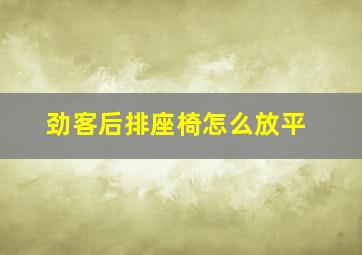 劲客后排座椅怎么放平